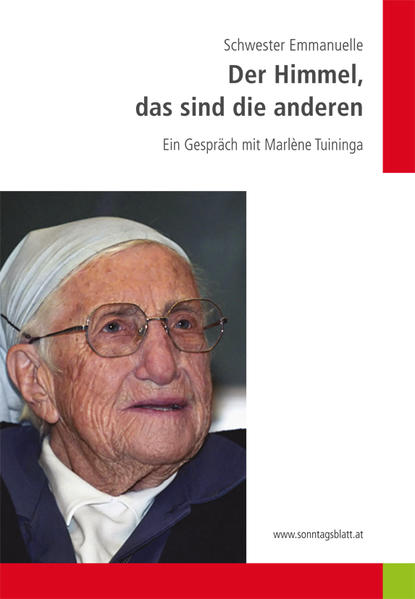 Schwester Emmanuelle

Der Himmel, das sind die anderen

Ein Gespräch mit Marlène Tuininga

www.sonntagsblatt.at